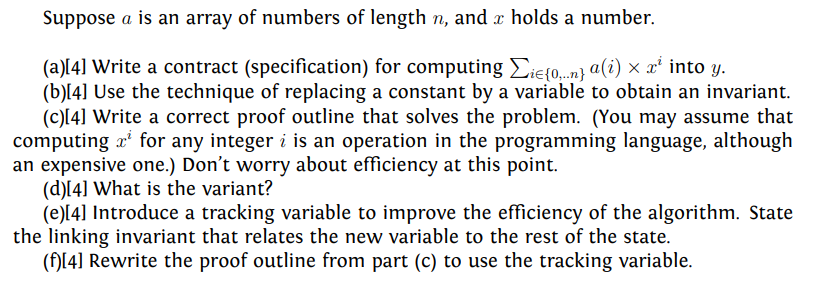 Suppose $a$ is an array of numbers of length $n$, and $x$ holds a number.

(a)[4] Write a contract (specification) for computing $\sum_{i\in\{0,..n\}} a(i) \times x^i$ into $y$.

(b)[4] Use the technique of replacing a constant by a variable to obtain an invariant.

(c)[4] Write a correct proof outline that solves the problem. (You may assume that computing $x^i$ for any integer $i$ is an operation in the programming language, although an expensive one.) Don't worry about efficiency at this point.

(d)[4] What is the variant?

(e)[4] Introduce a tracking variable to improve the efficiency of the algorithm. State the linking invariant that relates the new variable to the rest of the state.

(f)[4] Rewrite the proof outline from part (c) to use the tracking variable.